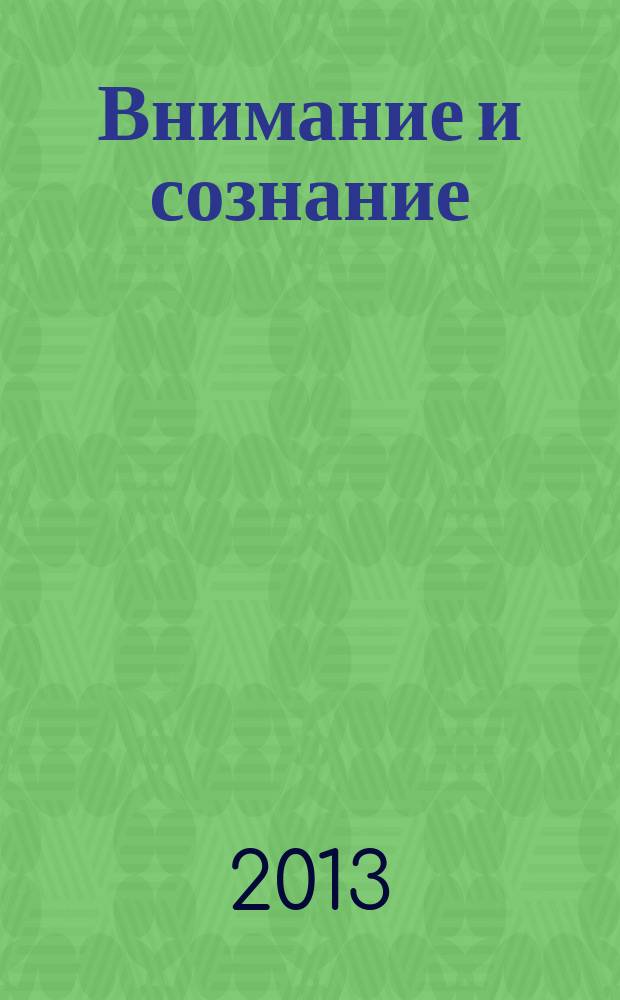 Внимание и сознание

2013